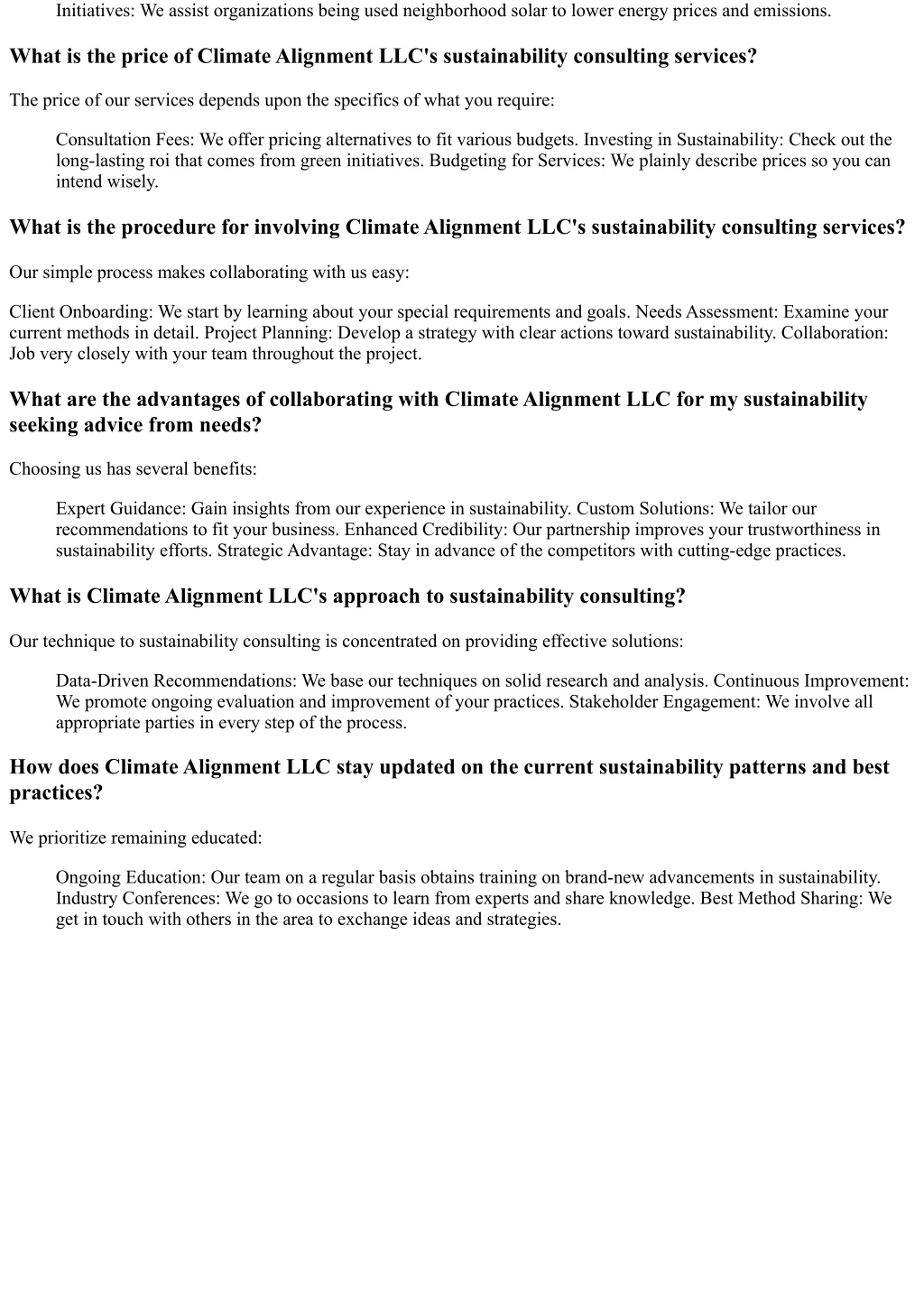 Initiatives: We assist organizations being used neighborhood solar to lower energy prices and emissions.

What is the price of Climate Alignment LLC's sustainability consulting services?

The price of our services depends upon the specifics of what you require:

Consultation Fees: We offer pricing alternatives to fit various budgets. Investing in Sustainability: Check out the long-lasting roi that comes from green initiatives. Budgeting for Services: We plainly describe prices so you can intend wisely.

What is the procedure for involving Climate Alignment LLC's sustainability consulting services?

Our simple process makes collaborating with us easy:

Client Onboarding: We start by learning about your special requirements and goals. Needs Assessment: Examine your current methods in detail. Project Planning: Develop a strategy with clear actions toward sustainability. Collaboration: Job very closely with your team throughout the project.

What are the advantages of collaborating with Climate Alignment LLC for my sustainability seeking advice from needs?

Choosing us has several benefits:

Expert Guidance: Gain insights from our experience in sustainability. Custom Solutions: We tailor our recommendations to fit your business. Enhanced Credibility: Our partnership improves your trustworthiness in sustainability efforts. Strategic Advantage: Stay in advance of the competitors with cutting-edge practices.

What is Climate Alignment LLC's approach to sustainability consulting?

Our technique to sustainability consulting is concentrated on providing effective solutions:

Data-Driven Recommendations: We base our techniques on solid research and analysis. Continuous Improvement: We promote ongoing evaluation and improvement of your practices. Stakeholder Engagement: We involve all appropriate parties in every step of the process.

How does Climate Alignment LLC stay updated on the current sustainability patterns and best practices?

We prioritize remaining educated:

Ongoing Education: Our team on a regular basis obtains training on brand-new advancements in sustainability. Industry Conferences: We go to occasions to learn from experts and share knowledge. Best Method Sharing: We get in touch with others in the area to exchange ideas and strategies.